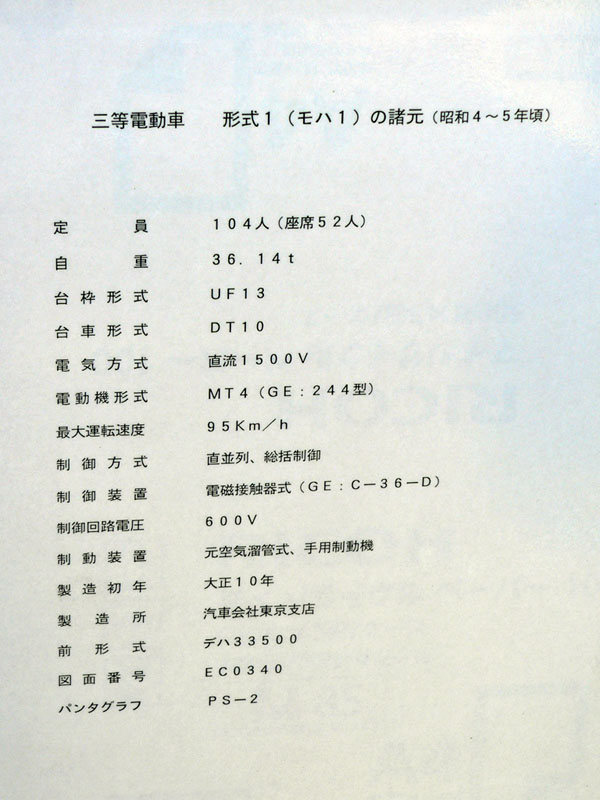 三等電動車　形式１（モハ１）の諸元（昭和４～５年頃）

| | |
|---|---|
| 定員 | １０４人（座席５２人） |
| 自重 | ３６．１４ｔ |
| 台枠形式 | ＵＦ１３ |
| 台車形式 | ＤＴ１０ |
| 電気方式 | 直流１５００Ｖ |
| 電動機形式 | ＭＴ４（ＧＥ：２４４型） |
| 最大運転速度 | ９５Ｋｍ／ｈ |
| 制御方式 | 直並列、総括制御 |
| 制御装置 | 電磁接触器式（ＧＥ：Ｃ－３６－Ｄ） |
| 制御回路電圧 | ６００Ｖ |
| 制動装置 | 元空気溜管式、手用制動機 |
| 製造初年 | 大正１０年 |
| 製造所 | 汽車会社東京支店 |
| 前形式 | デハ３３５００ |
| 図面番号 | ＥＣ０３４０ |
| パンタグラフ | ＰＳ－２ |